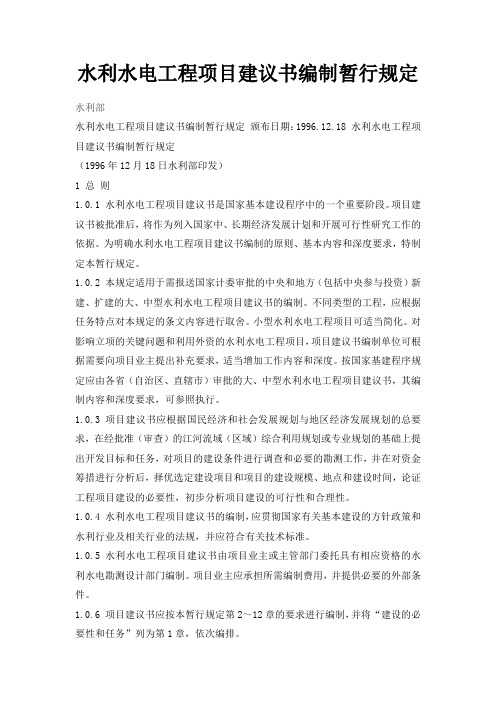 水利水电工程项目建议书编制暂行规定

水利部

水利水电工程项目建议书编制暂行规定 颁布日期：1996.12.18 水利水电工程项目建议书编制暂行规定

（1996年12月18日水利部印发）

1 总 则

1.0.1 水利水电工程项目建议书是国家基本建设程序中的一个重要阶段。项目建议书被批准后，将作为列入国家中、长期经济发展计划和开展可行性研究工作的依据。为明确水利水电工程项目建议书编制的原则、基本内容和深度要求，特制定本暂行规定。

1.0.2 本规定适用于需报送国家计委审批的中央和地方（包括中央参与投资）新建、扩建的大、中型水利水电工程项目建议书的编制。不同类型的工程，应根据任务特点对本规定的条文内容进行取舍。小型水利水电工程项目可适当简化。对影响立项的关键问题和利用外资的水利水电工程项目，项目建议书编制单位可根据需要向项目业主提出补充要求，适当增加工作内容和深度。按国家基建程序规定应由各省（自治区、直辖市）审批的大、中型水利水电工程项目建议书，其编制内容和深度要求，可参照执行。

1.0.3 项目建议书应根据国民经济和社会发展规划与地区经济发展规划的总要求，在经批准（审查）的江河流域（区域）综合利用规划或专业规划的基础上提出开发目标和任务，对项目的建设条件进行调查和必要的勘测工作，并在对资金筹措进行分析后，择优选定建设项目和项目的建设规模、地点和建设时间，论证工程项目建设的必要性，初步分析项目建设的可行性和合理性。

1.0.4 水利水电工程项目建议书的编制，应贯彻国家有关基本建设的方针政策和水利行业及相关行业的法规，并应符合有关技术标准。

1.0.5 水利水电工程项目建议书由项目业主或主管部门委托具有相应资格的水利水电勘测设计部门编制。项目业主应承担所需编制费用，并提供必要的外部条件。

1.0.6 项目建议书应按本暂行规定第2～12章的要求进行编制，并将“建设的必要性和任务”列为第1章，依次编排。